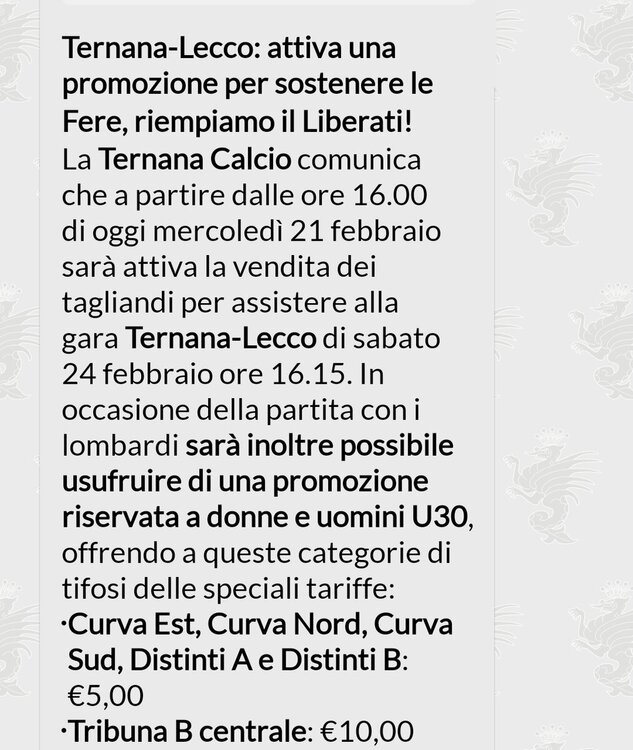 Ternana-Lecco: attiva una promozione per sostenere le Fere, riempiamo il Liberati!
La Ternana Calcio comunica che a partire dalle ore 16.00 di oggi mercoledì 21 febbraio sarà attiva la vendita dei tagliandi per assistere alla gara Ternana-Lecco di sabato 24 febbraio ore 16.15. In occasione della partita con i lombardi sarà inoltre possibile usufruire di una promozione riservata a donne e uomini U30, offrendo a queste categorie di tifosi delle speciali tariffe:
·Curva Est, Curva Nord, Curva Sud, Distinti A e Distinti B: €5,00
·Tribuna B centrale: €10,00